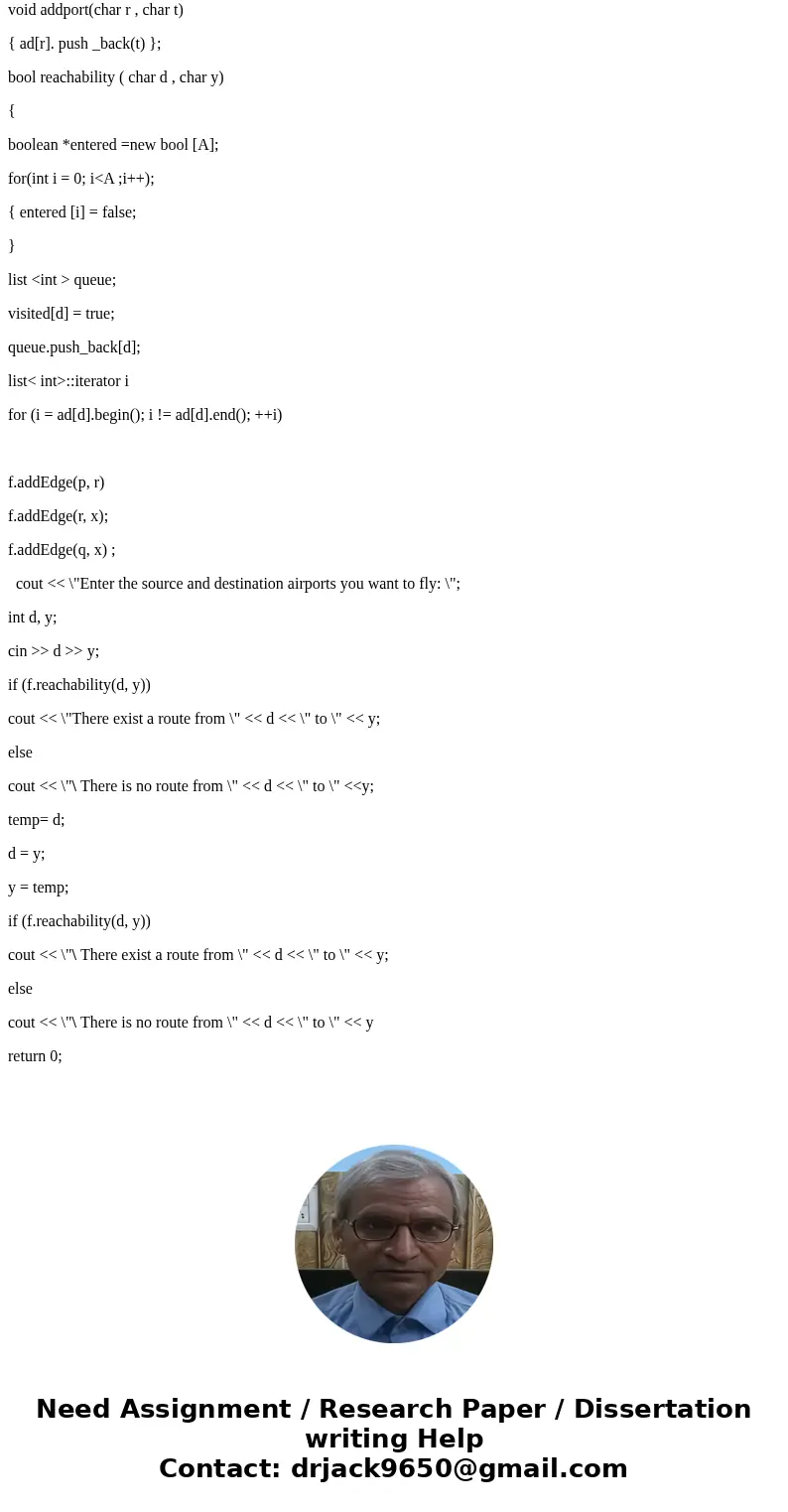 void addport(char r , char t)

{ ad[r]. push _back(t) };

bool reachability ( char d , char y)

{

boolean *entered =new bool [A];

for(int i = 0; i<A ;i++);

{ entered [i] = false;

}

list <int > queue;

visited[d] = true;

queue.push_back[d];

list< int>::iterator i

for (i = ad[d].begin(); i != ad[d].end(); ++i)

f.addEdge(p, r)

f.addEdge(r, x);

f.addEdge(q, x) ;

cout << \"Enter the source and destination airports you want to fly: \";

int d, y;

cin >> d >> y;

if (f.reachability(d, y))

cout << \"There exist a route from \" << d << \" to \" << y;

else

cout << \"\ There is no route from \" << d << \" to \" <<y;

temp= d;

d = y;

y = temp;

if (f.reachability(d, y))

cout << \"\ There exist a route from \" << d << \" to \" << y;

else

cout << \"\ There is no route from \" << d << \" to \" << y

return 0;

Need Assignment / Research Paper / Dissertation writing Help
Contact: drjack9650@gmail.com